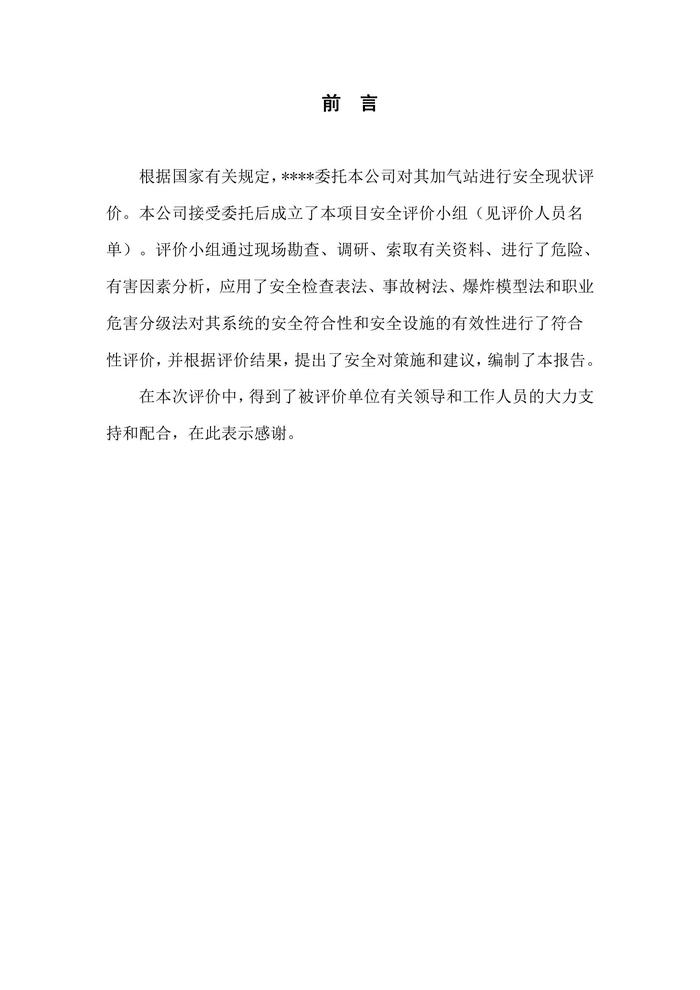 前 言

根据国家有关规定，****委托本公司对其加气站进行安全现状评价。本公司接受委托后成立了本项目安全评价小组（见评价人员名单）。评价小组通过现场勘查、调研、索取有关资料、进行了危险、有害因素分析，应用了安全检查表法、事故树法、爆炸模型法和职业危害分级法对其系统的安全符合性和安全设施的有效性进行了符合性评价，并根据评价结果，提出了安全对策施和建议，编制了本报告。

在本次评价中，得到了被评价单位有关领导和工作人员的大力支持和配合，在此表示感谢。